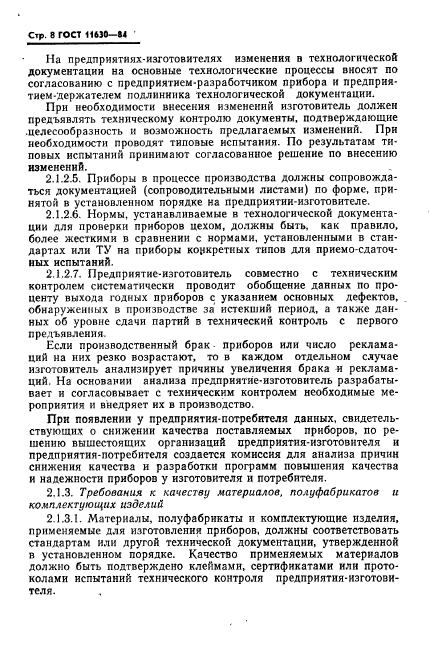 Стр. 8 ГОСТ 11630—84

На предприятиях-изготовителях изменения в технологической документации на основные технологические процессы вносят по согласованию с предприятием-разработчиком прибора и предприятием-держателем подлинника технологической документации.

При необходимости внесения изменений изготовитель должен предъявлять техническому контролю документы, подтверждающие целесообразность и возможность предлагаемых изменений. При необходимости проводят типовые испытания. По результатам типовых испытаний принимают согласованное решение по внесению изменений.

2.1.2.5. Приборы в процессе производства должны сопровождаться документацией (сопроводительными листами) по форме, принятой в установленном порядке на предприятии-изготовителе.

2.1.2.6. Нормы, устанавливаемые в технологической документации для проверки приборов цехом, должны быть, как правило, более жесткими в сравнении с нормами, установленными в стандартах или ТУ на приборы конкретных типов для приемо-сдаточных испытаний.

2.1.2.7. Предприятие-изготовитель совместно с техническим контролем систематически проводит обобщение данных по проценту выхода годных приборов с указанием основных дефектов, обнаруженных в производстве за истекший период, а также данных об уровне сдачи партий в технический контроль с первого предъявления.

Если производственный брак приборов или число рекламаций на них резко возрастают, то в каждом отдельном случае изготовитель анализирует причины увеличения брака и рекламаций. На основании анализа предприятие-изготовитель разрабатывает и согласовывает с техническим контролем необходимые мероприятия и внедряет их в производство.

При появлении у предприятия-потребителя данных, свидетельствующих о снижении качества поставляемых приборов, по решению вышестоящих организаций предприятия-изготовителя и предприятия-потребителя создается комиссия для анализа причин снижения качества и разработки программ повышения качества и надежности приборов у изготовителя и потребителя.

2.1.3. Требования к качеству материалов, полуфабрикатов и комплектующих изделий

2.1.3.1. Материалы, полуфабрикаты и комплектующие изделия, применяемые для изготовления приборов, должны соответствовать стандартам или другой технической документации, утвержденной в установленном порядке. Качество применяемых материалов должно быть подтверждено клеймами, сертификатами или протоколами испытаний технического контроля предприятия-изготовителя.